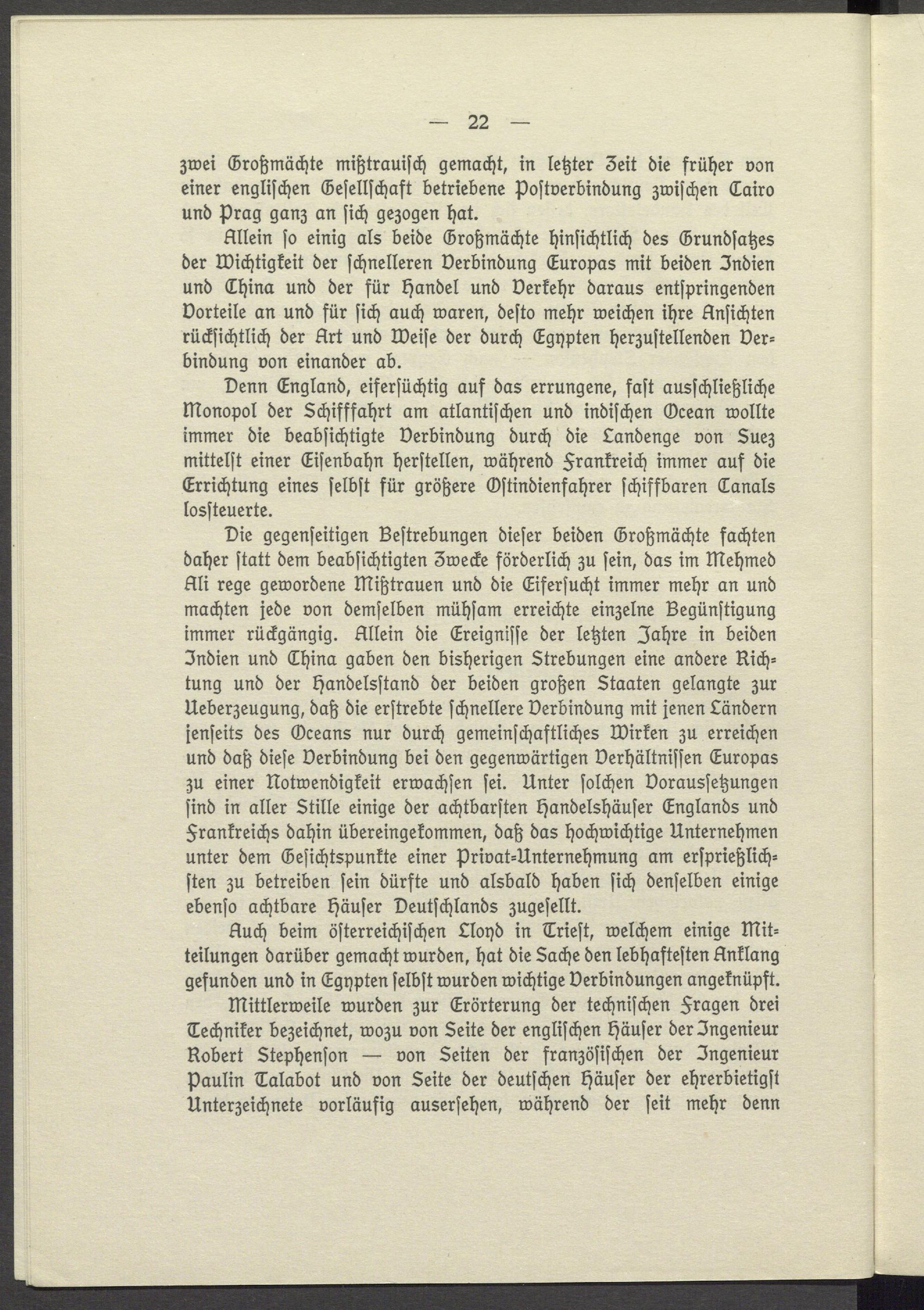 — 22 —

zwei Großmächte mißtrauisch gemacht, in letzter Zeit die früher von einer englischen Gesellschaft betriebene Postverbindung zwischen Cairo und Prag ganz an sich gezogen hat.

Allein so einig als beide Großmächte hinsichtlich des Grundsatzes der Wichtigkeit der schnelleren Verbindung Europas mit beiden Indien und China und der für Handel und Verkehr daraus entspringenden Vorteile an und für sich auch waren, desto mehr weichen ihre Ansichten rücksichtlich der Art und Weise der durch Egypten herzustellenden Verbindung von einander ab.

Denn England, eifersüchtig auf das errungene, fast ausschließliche Monopol der Schifffahrt am atlantischen und indischen Ocean wollte immer die beabsichtigte Verbindung durch die Landenge von Suez mittelst einer Eisenbahn herstellen, während Frankreich immer auf die Errichtung eines selbst für größere Ostindienfahrer schiffbaren Canals lossteuerte.

Die gegenseitigen Bestrebungen dieser beiden Großmächte fachten daher statt dem beabsichtigten Zwecke förderlich zu sein, das im Mehmed Ali rege gewordene Mißtrauen und die Eifersucht immer mehr an und machten jede von demselben mühsam erreichte einzelne Begünstigung immer rückgängig. Allein die Ereignisse der letzten Jahre in beiden Indien und China gaben den bisherigen Strebungen eine andere Richtung und der Handelsstand der beiden großen Staaten gelangte zur Ueberzeugung, daß die erstrebte schnellere Verbindung mit jenen Ländern jenseits des Oceans nur durch gemeinschaftliches Wirken zu erreichen und daß diese Verbindung bei den gegenwärtigen Verhältnissen Europas zu einer Notwendigkeit erwachsen sei. Unter solchen Voraussetzungen sind in aller Stille einige der achtbarsten Handelshäuser Englands und Frankreichs dahin übereingekommen, daß das hochwichtige Unternehmen unter dem Gesichtspunkte einer Privat-Unternehmung am ersprießlichsten zu betreiben sein dürfte und alsbald haben sich denselben einige ebenso achtbare Häuser Deutschlands zugesellt.

Auch beim österreichischen Lloyd in Triest, welchem einige Mitteilungen darüber gemacht wurden, hat die Sache den lebhaftesten Anklang gefunden und in Egypten selbst wurden wichtige Verbindungen angeknüpft.

Mittlerweile wurden zur Erörterung der technischen Fragen drei Techniker bezeichnet, wozu von Seite der englischen Häuser der Ingenieur Robert Stephenson — von Seiten der französischen der Ingenieur Paulin Talabot und von Seite der deutschen Häuser der ehrerbietigst Unterzeichnete vorläufig ausersehen, während der seit mehr denn